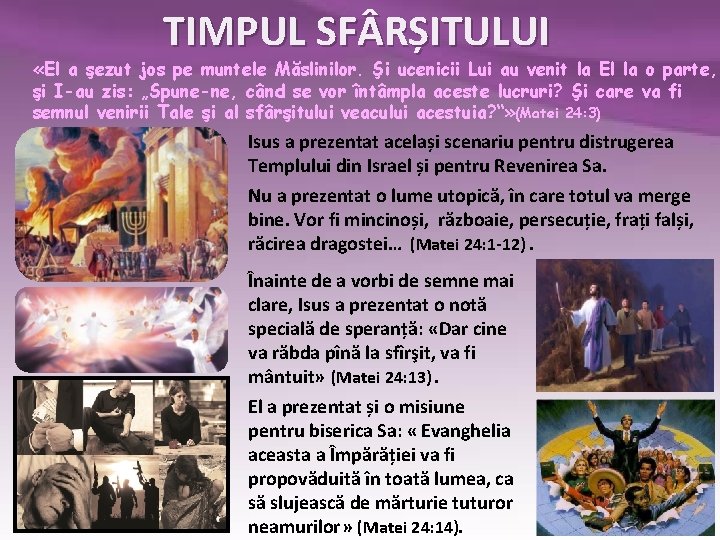 TIMPUL SFÂRȘITULUI

«El a şezut jos pe muntele Măslinilor. Şi ucenicii Lui au venit la El la o parte, şi I-au zis: „Spune-ne, când se vor întâmpla aceste lucruri? Şi care va fi semnul venirii Tale şi al sfârşitului veacului acestuia?”»(Matei 24:3)

Isus a prezentat același scenariu pentru distrugerea Templului din Israel și pentru Revenirea Sa.

Nu a prezentat o lume utopică, în care totul va merge bine. Vor fi mincinoși, războaie, persecuție, frați falși, răcirea dragostei… (Matei 24:1-12).

Înainte de a vorbi de semne mai clare, Isus a prezentat o notă specială de speranță: «Dar cine va răbda pînă la sfîrşit, va fi mântuit» (Matei 24:13).

El a prezentat și o misiune pentru biserica Sa: « Evanghelia aceasta a Împărăției va fi propovăduită în toată lumea, ca să slujească de mărturie tuturor neamurilor » (Matei 24:14).